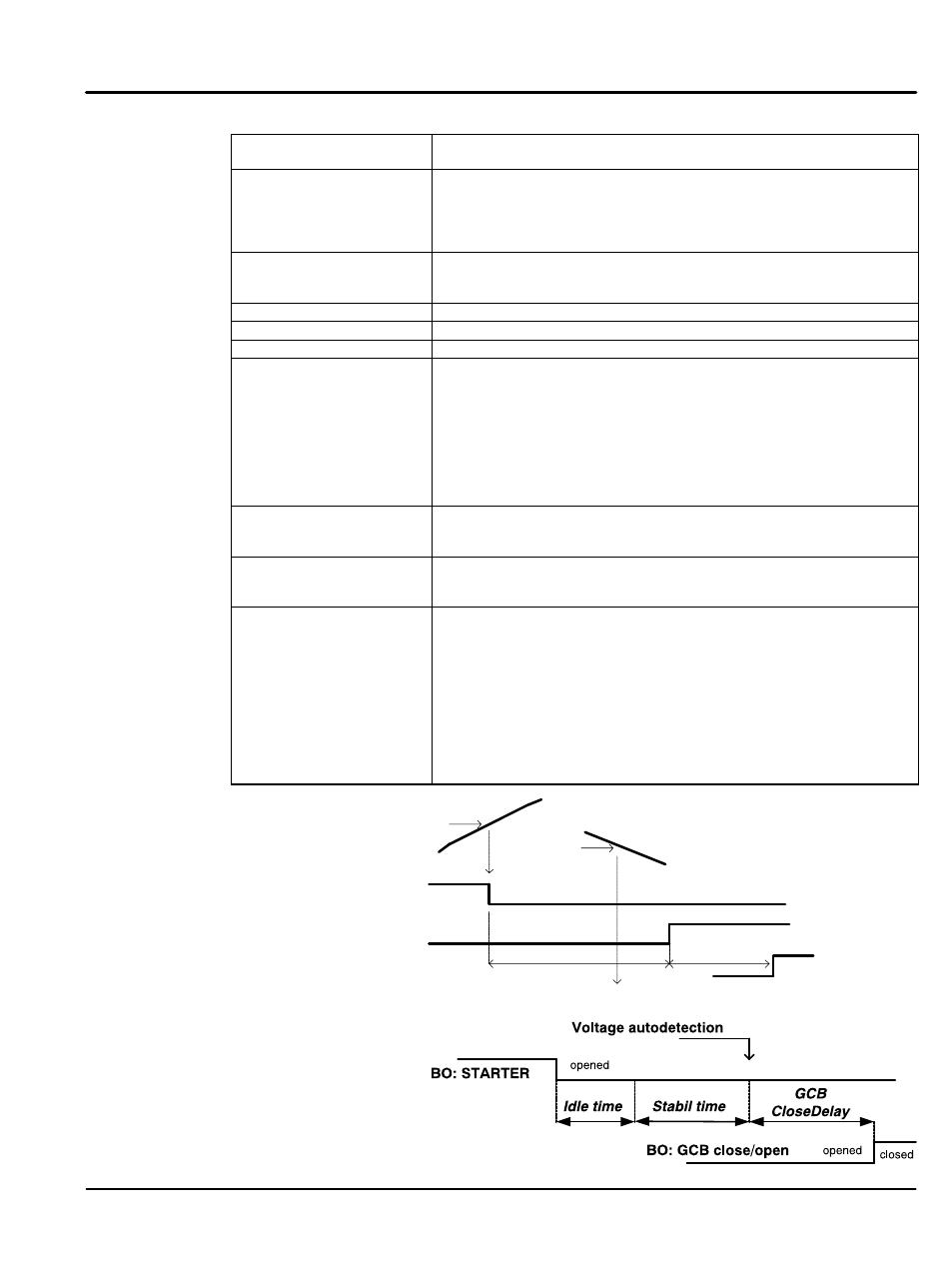 Voltage autodetection

BO: STARTER

opened

Idle time

Stabil time

GCB CloseDelay

BO: GCB close/open

opened

closed